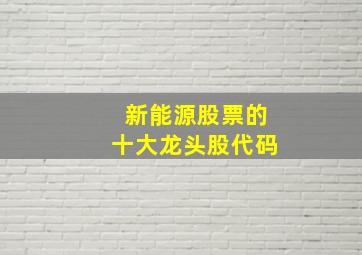 新能源股票的
十大龙头股代码